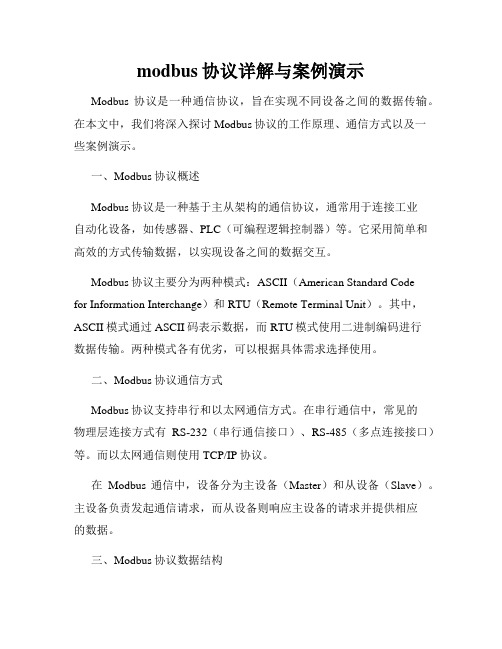 modbus 协议详解与案例演示

Modbus 协议是一种通信协议，旨在实现不同设备之间的数据传输。在本文中，我们将深入探讨 Modbus 协议的工作原理、通信方式以及一些案例演示。

一、Modbus 协议概述

Modbus 协议是一种基于主从架构的通信协议，通常用于连接工业自动化设备，如传感器、PLC（可编程逻辑控制器）等。它采用简单和高效的方式传输数据，以实现设备之间的数据交互。

Modbus 协议主要分为两种模式：ASCII（American Standard Code for Information Interchange）和 RTU（Remote Terminal Unit）。其中，ASCII 模式通过 ASCII 码表示数据，而 RTU 模式使用二进制编码进行数据传输。两种模式各有优劣，可以根据具体需求选择使用。

二、Modbus 协议通信方式

Modbus 协议支持串行和以太网通信方式。在串行通信中，常见的物理层连接方式有 RS-232（串行通信接口）、RS-485（多点连接接口）等。而以太网通信则使用 TCP/IP 协议。

在 Modbus 通信中，设备分为主设备（Master）和从设备（Slave）。主设备负责发起通信请求，而从设备则响应主设备的请求并提供相应的数据。

三、Modbus 协议数据结构